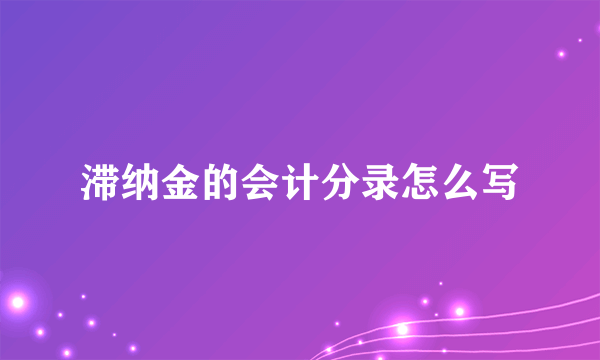 滞纳金的会计分录怎么写